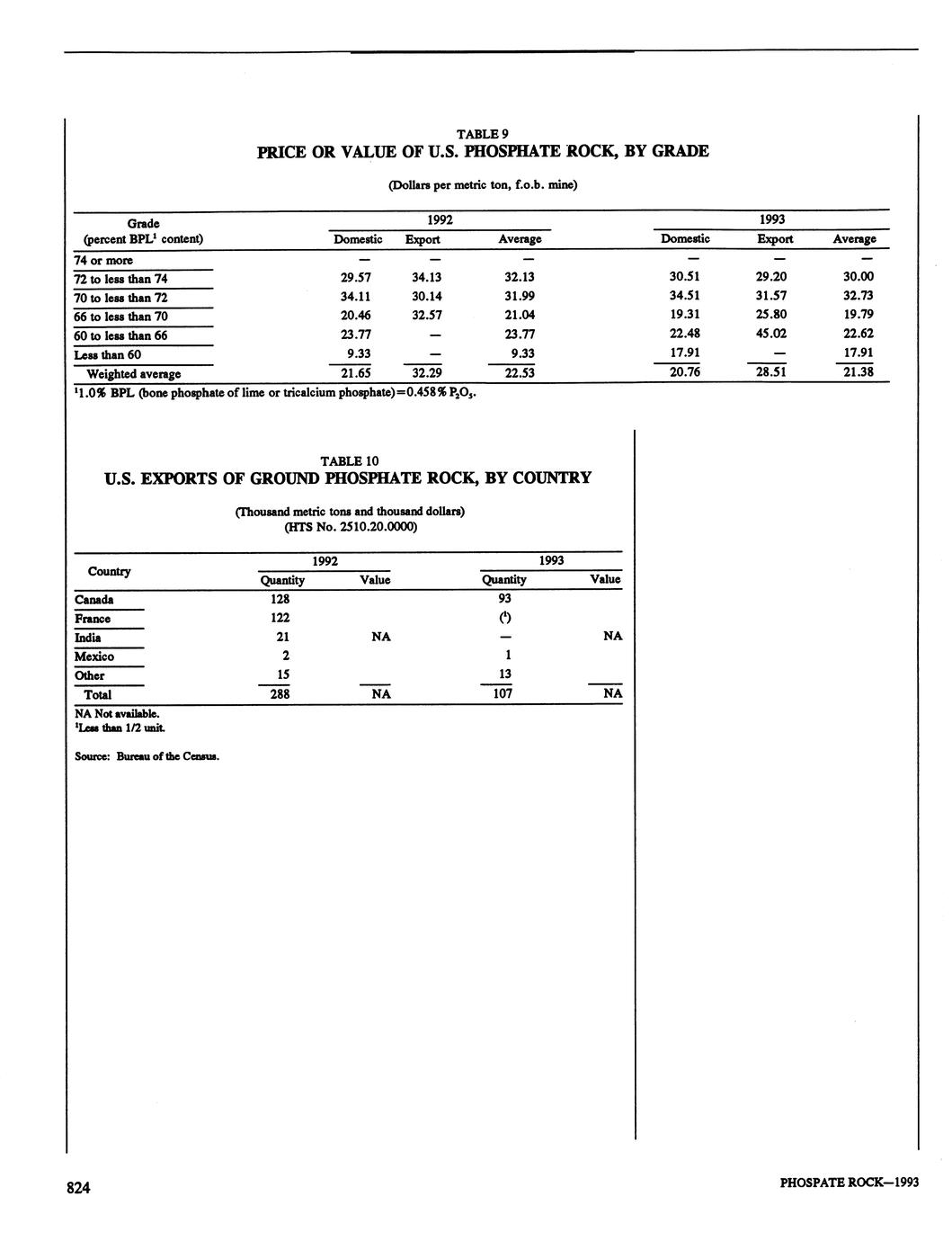 TABLE 9
PRICE OR VALUE OF U.S. PHOSPHATE ROCK, BY GRADE

(Dollars per metric ton, f.o.b. mine)

| Grade (percent BPL$^1$ content) | 1992 Domestic | 1992 Export | 1992 Average | 1993 Domestic | 1993 Export | 1993 Average |
|---|---|---|---|---|---|---|
| 74 or more | — | — | — | — | — | — |
| 72 to less than 74 | 29.57 | 34.13 | 32.13 | 30.51 | 29.20 | 30.00 |
| 70 to less than 72 | 34.11 | 30.14 | 31.99 | 34.51 | 31.57 | 32.73 |
| 66 to less than 70 | 20.46 | 32.57 | 21.04 | 19.31 | 25.80 | 19.79 |
| 60 to less than 66 | 23.77 | — | 23.77 | 22.48 | 45.02 | 22.62 |
| Less than 60 | 9.33 | — | 9.33 | 17.91 | — | 17.91 |
| Weighted average | 21.65 | 32.29 | 22.53 | 20.76 | 28.51 | 21.38 |

$^1$1.0% BPL (bone phosphate of lime or tricalcium phosphate)=0.458% $P_2O_5$.

TABLE 10
U.S. EXPORTS OF GROUND PHOSPHATE ROCK, BY COUNTRY

(Thousand metric tons and thousand dollars)
(HTS No. 2510.20.0000)

| Country | 1992 Quantity | 1992 Value | 1993 Quantity | 1993 Value |
|---|---|---|---|---|
| Canada | 128 | | 93 | |
| France | 122 | | ($^1$) | |
| India | 21 | NA | — | NA |
| Mexico | 2 | | 1 | |
| Other | 15 | | 13 | |
| Total | 288 | NA | 107 | NA |

NA Not available.
$^1$Less than 1/2 unit.

Source: Bureau of the Census.

824

PHOSPATE ROCK—1993